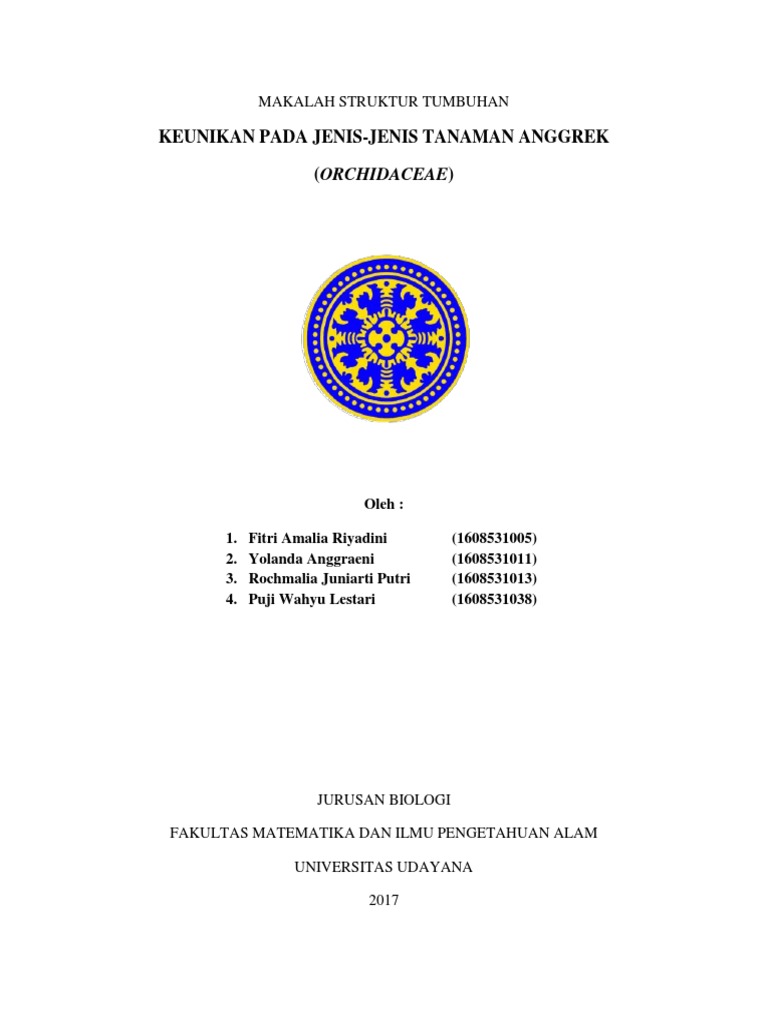 MAKALAH STRUKTUR TUMBUHAN

KEUNIKAN PADA JENIS-JENIS TANAMAN ANGGREK

(ORCHIDACEAE)

Oleh :

1. Fitri Amalia Riyadini (1608531005)
2. Yolanda Anggraeni (1608531011)
3. Rochmalia Juniarti Putri (1608531013)
4. Puji Wahyu Lestari (1608531038)

JURUSAN BIOLOGI

FAKULTAS MATEMATIKA DAN ILMU PENGETAHUAN ALAM

UNIVERSITAS UDAYANA

2017